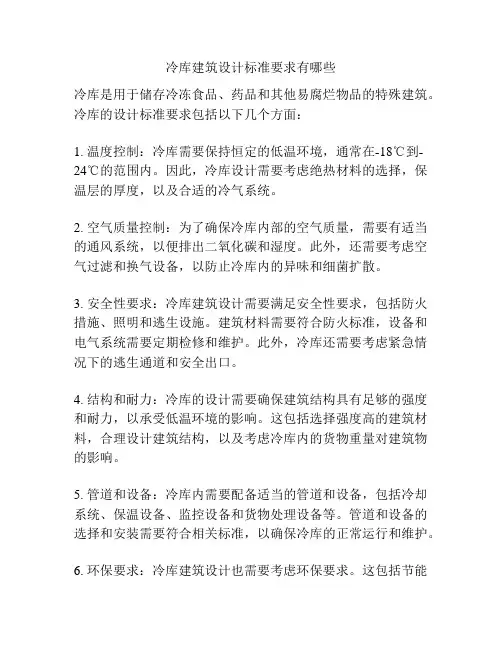 冷库建筑设计标准要求有哪些

冷库是用于储存冷冻食品、药品和其他易腐烂物品的特殊建筑。冷库的设计标准要求包括以下几个方面：

1. 温度控制：冷库需要保持恒定的低温环境，通常在-18℃到-24℃的范围内。因此，冷库设计需要考虑绝热材料的选择，保温层的厚度，以及合适的冷气系统。

2. 空气质量控制：为了确保冷库内部的空气质量，需要有适当的通风系统，以便排出二氧化碳和湿度。此外，还需要考虑空气过滤和换气设备，以防止冷库内的异味和细菌扩散。

3. 安全性要求：冷库建筑设计需要满足安全性要求，包括防火措施、照明和逃生设施。建筑材料需要符合防火标准，设备和电气系统需要定期检修和维护。此外，冷库还需要考虑紧急情况下的逃生通道和安全出口。

4. 结构和耐力：冷库的设计需要确保建筑结构具有足够的强度和耐力，以承受低温环境的影响。这包括选择强度高的建筑材料，合理设计建筑结构，以及考虑冷库内的货物重量对建筑物的影响。

5. 管道和设备：冷库内需要配备适当的管道和设备，包括冷却系统、保温设备、监控设备和货物处理设备等。管道和设备的选择和安装需要符合相关标准，以确保冷库的正常运行和维护。

6. 环保要求：冷库建筑设计也需要考虑环保要求。这包括节能